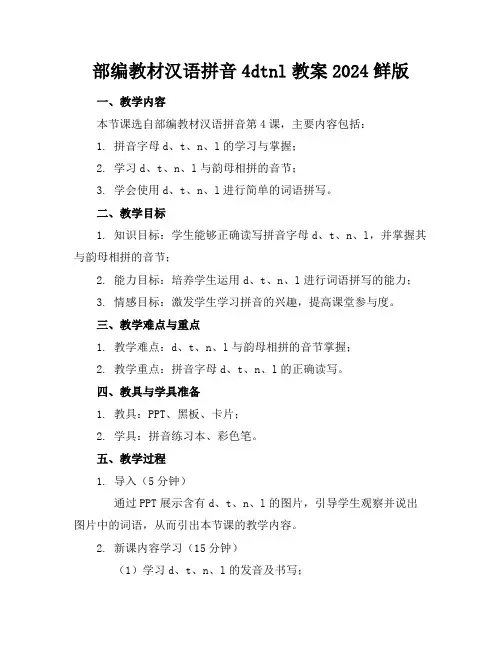 部编教材汉语拼音 4dtnl 教案 2024 鲜版

一、教学内容

本节课选自部编教材汉语拼音第 4 课，主要内容包括：

1. 拼音字母 d、t、n、l 的学习与掌握；

2. 学习 d、t、n、l 与韵母相拼的音节；

3. 学会使用 d、t、n、l 进行简单的词语拼写。

二、教学目标

1. 知识目标：学生能够正确读写拼音字母 d、t、n、l，并掌握其与韵母相拼的音节；

2. 能力目标：培养学生运用 d、t、n、l 进行词语拼写的能力；

3. 情感目标：激发学生学习拼音的兴趣，提高课堂参与度。

三、教学难点与重点

1. 教学难点：d、t、n、l 与韵母相拼的音节掌握；

2. 教学重点：拼音字母 d、t、n、l 的正确读写。

四、教具与学具准备

1. 教具：PPT、黑板、卡片；

2. 学具：拼音练习本、彩色笔。

五、教学过程

1. 导入（5 分钟）

通过 PPT 展示含有 d、t、n、l 的图片，引导学生观察并说出图片中的词语，从而引出本节课的教学内容。

2. 新课内容学习（15 分钟）

（1）学习 d、t、n、l 的发音及书写；